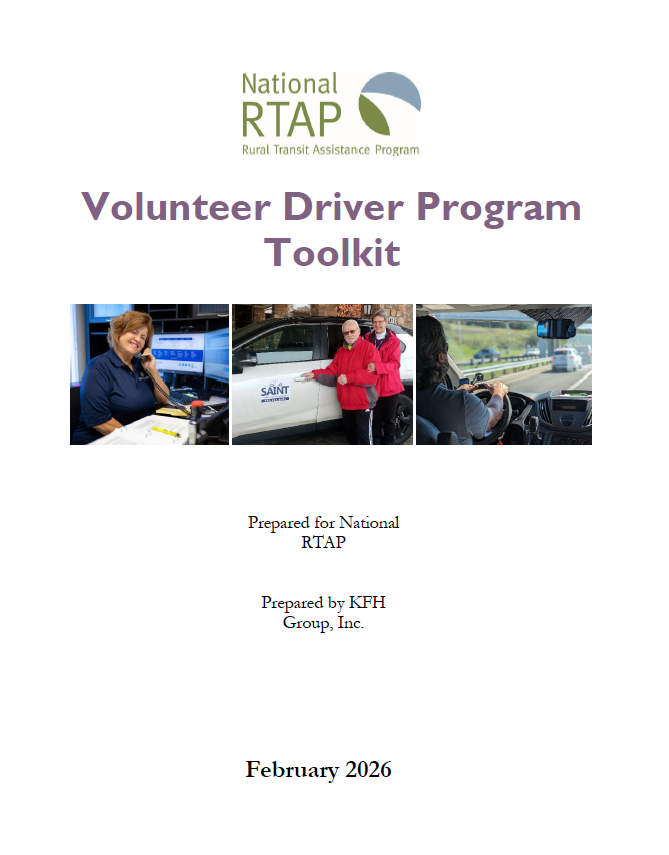 National
RTAP
Rural Transit Assistance Program

Volunteer Driver Program Toolkit

SAINT

Prepared for National RTAP

Prepared by KFH Group, Inc.

February 2026